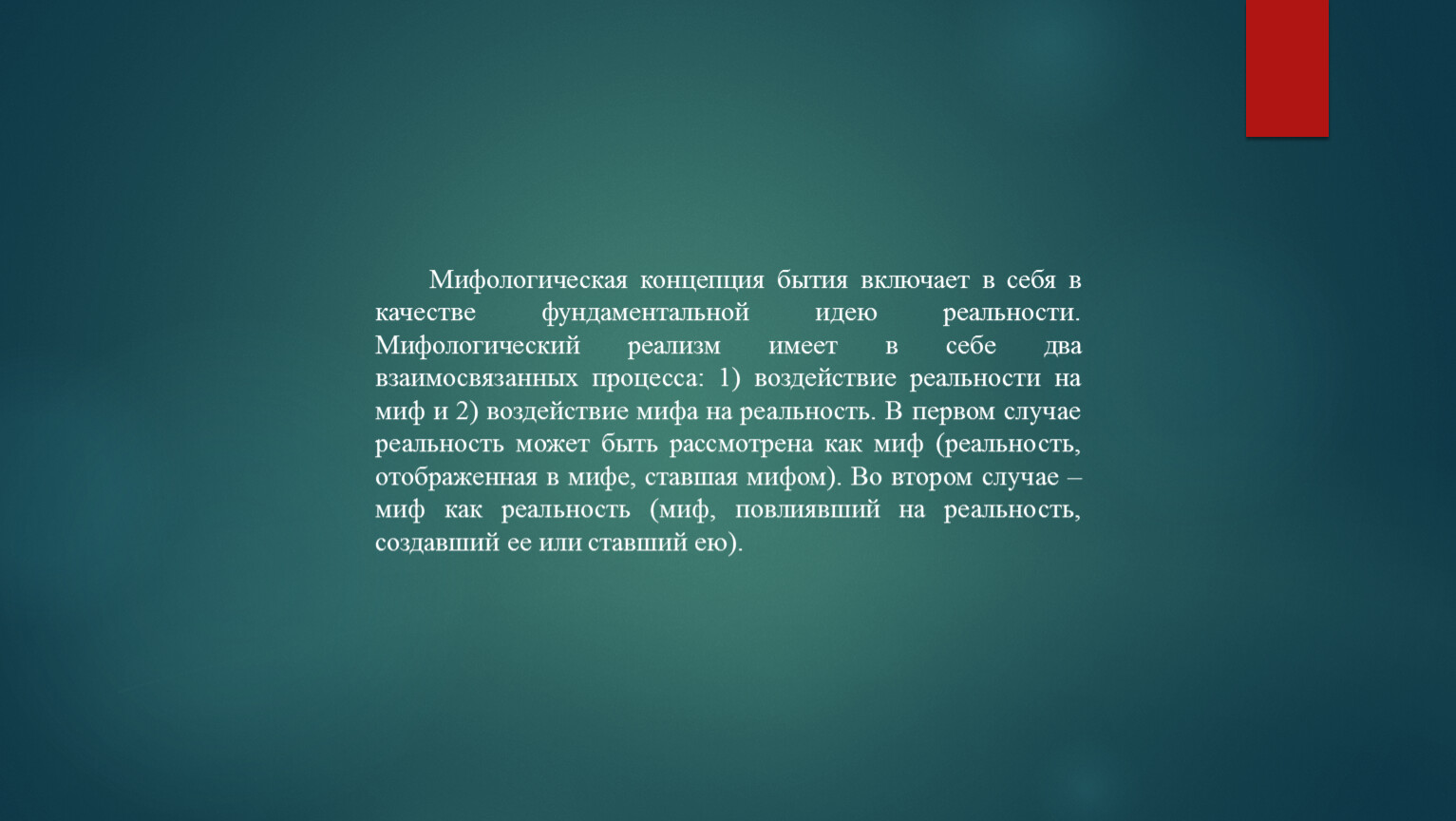 Мифологическая концепция бытия включает в себя в качестве фундаментальной идею реальности. Мифологический реализм имеет в себе два взаимосвязанных процесса: 1) воздействие реальности на миф и 2) воздействие мифа на реальность. В первом случае реальность может быть рассмотрена как миф (реальность, отображенная в мифе, ставшая мифом). Во втором случае – миф как реальность (миф, повлиявший на реальность, создавший ее или ставший ею).